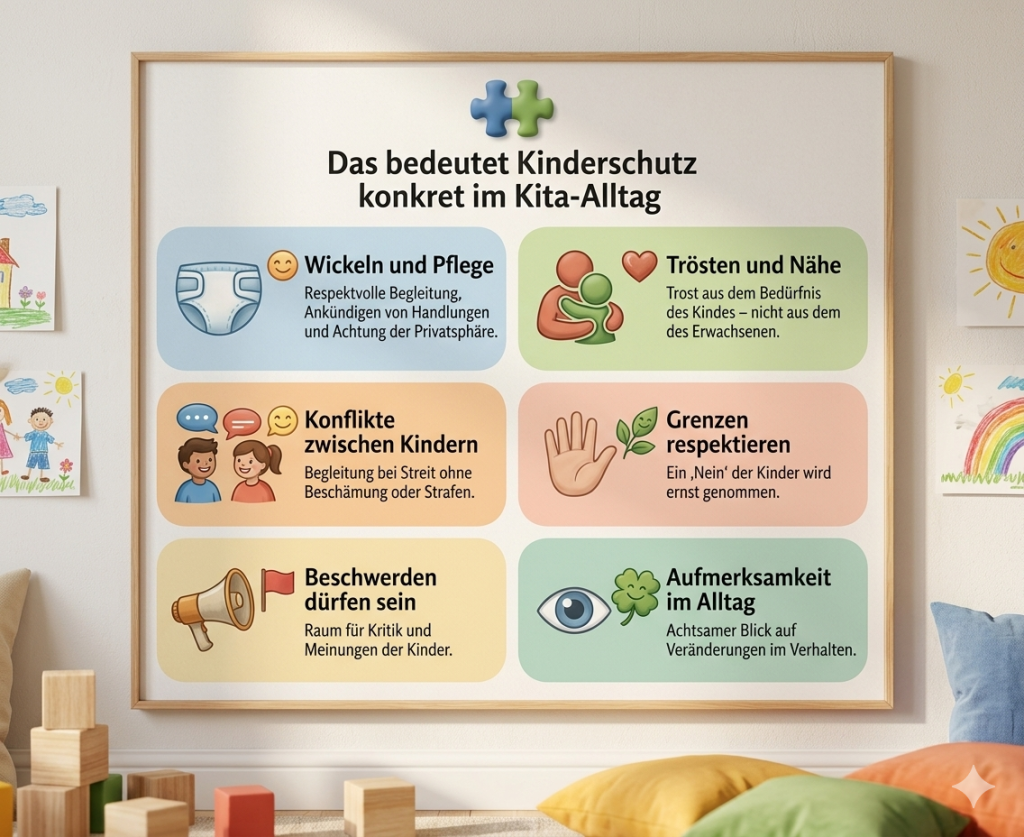 Das bedeutet Kinderschutz konkret im Kita-Alltag

Wickeln und Pflege

Respektvolle Begleitung, Ankündigen von Handlungen und Achtung der Privatsphäre.

Trösten und Nähe

Trost aus dem Bedürfnis des Kindes – nicht aus dem des Erwachsenen.

Konflikte zwischen Kindern

Begleitung bei Streit ohne Beschämung oder Strafen.

Grenzen respektieren

Ein ‚Nein' der Kinder wird ernst genommen.

Beschwerden dürfen sein

Raum für Kritik und Meinungen der Kinder.

Aufmerksamkeit im Alltag

Achtsamer Blick auf Veränderungen im Verhalten.